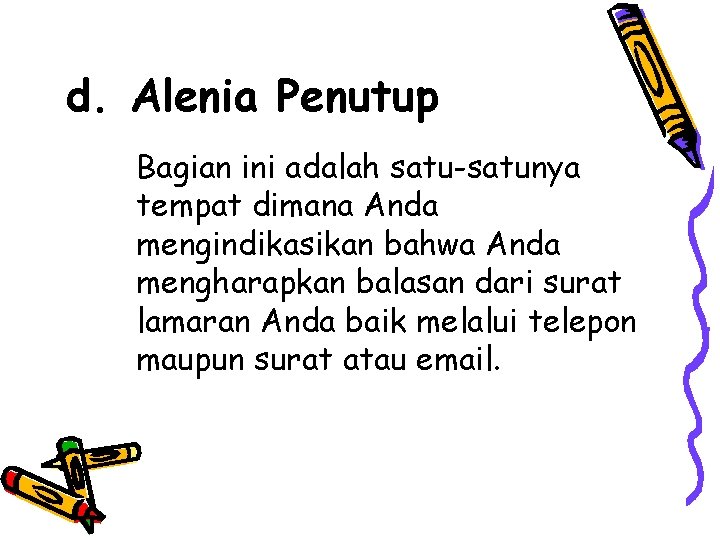 d. Alenia Penutup

Bagian ini adalah satu-satunya tempat dimana Anda mengindikasikan bahwa Anda mengharapkan balasan dari surat lamaran Anda baik melalui telepon maupun surat atau email.